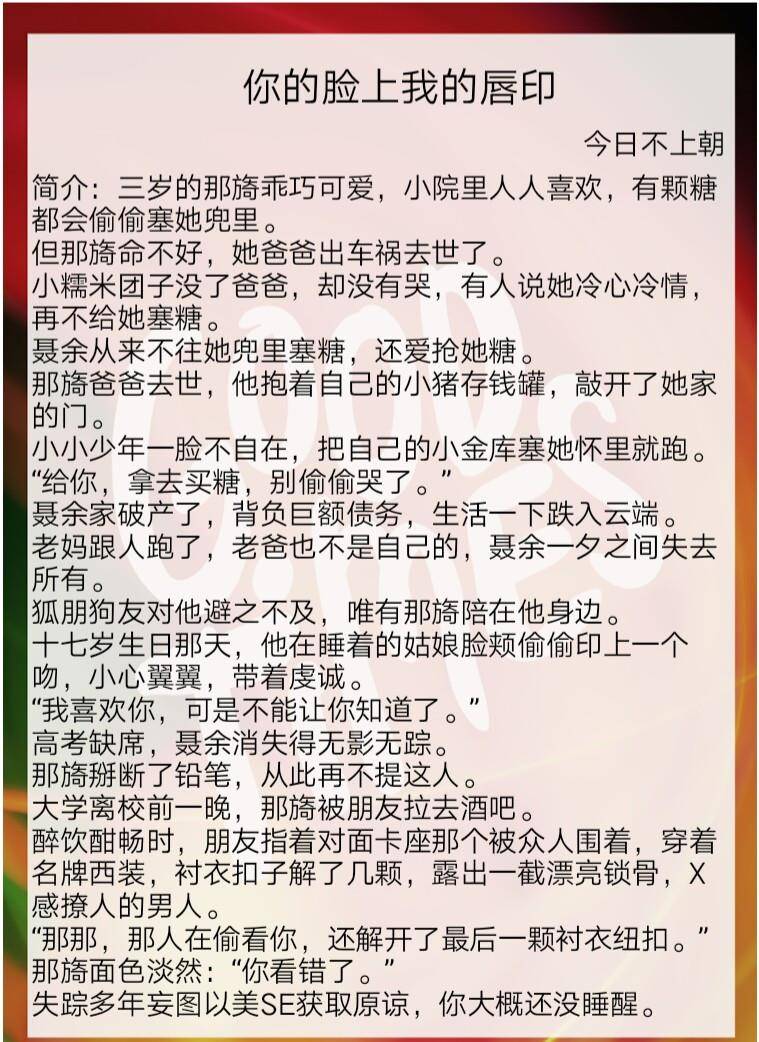 你的脸上我的唇印

今日不上朝

简介：三岁的那旖乖巧可爱，小院里人人喜欢，有颗糖都会偷偷塞她兜里。
但那旖命不好，她爸爸出车祸去世了。
小糯米团子没了爸爸，却没有哭，有人说她冷心冷情，再不给她塞糖。
聂余从来不往她兜里塞糖，还爱抢她糖。
那旖爸爸去世，他抱着自己的小猪存钱罐，敲开了她家的门。
小小少年一脸不自在，把自己的小金库塞她怀里就跑。
“给你，拿去买糖，别偷偷哭了。”
聂余家破产了，背负巨额债务，生活一下跌入云端。
老妈跟人跑了，老爸也不是自己的，聂余一夕之间失去所有。
狐朋狗友对他避之不及，唯有那旖陪在他身边。
十七岁生日那天，他在睡着的姑娘脸颊偷偷印上一个吻，小心翼翼，带着虔诚。
“我喜欢你，可是不能让你知道了。”
高考缺席，聂余消失得无影无踪。
那旖掰断了铅笔，从此再不提这人。
大学离校前一晚，那旖被朋友拉去酒吧。
醉饮酣畅时，朋友指着对面卡座那个被众人围着，穿着名牌西装，衬衣扣子解了几颗，露出一截漂亮锁骨，X感撩人的男人。
“那那，那人在偷看你，还解开了最后一颗衬衣纽扣。”
那旖面色淡然：“你看错了。”
失踪多年妄图以美SE获取原谅，你大概还没睡醒。